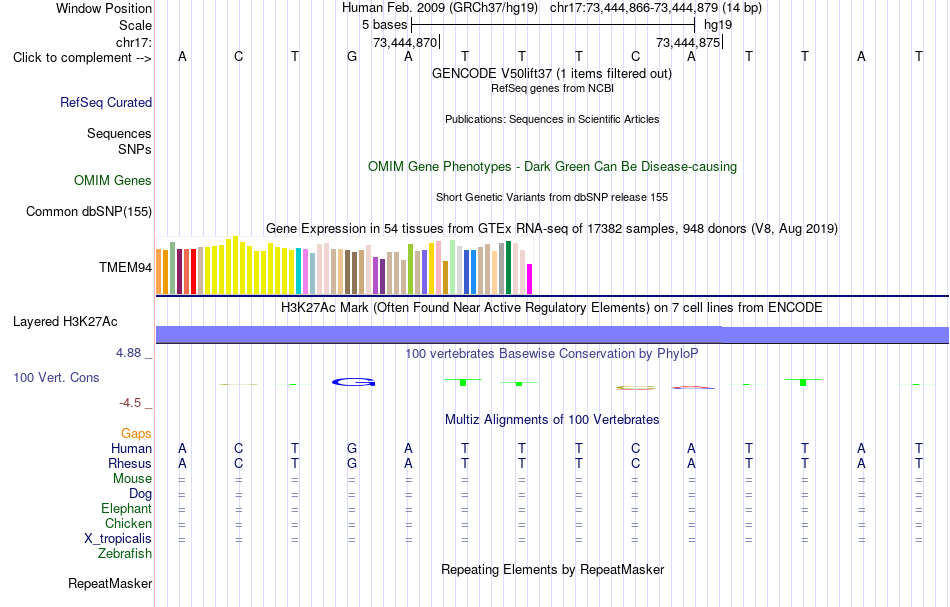 Window Position	Human Feb. 2009 (GRCh37/hg19)   chr17:73,444,866-73,444,879 (14 bp)
Scale	5 bases	hg19
chr17:	73,444,870	73,444,875
Click to complement -->	A C T G A T T T C A T T A T

GENCODE V50lift37 (1 items filtered out)
RefSeq genes from NCBI
RefSeq Curated

Publications: Sequences in Scientific Articles
Sequences
SNPs

OMIM Gene Phenotypes - Dark Green Can Be Disease-causing
OMIM Genes

Short Genetic Variants from dbSNP release 155
Common dbSNP(155)

Gene Expression in 54 tissues from GTEx RNA-seq of 17382 samples, 948 donors (V8, Aug 2019)
TMEM94

H3K27Ac Mark (Often Found Near Active Regulatory Elements) on 7 cell lines from ENCODE
Layered H3K27Ac

4.88 _	100 vertebrates Basewise Conservation by PhyloP
100 Vert. Cons
-4.5 _

Multiz Alignments of 100 Vertebrates
Gaps
Human	A C T G A T T T C A T T A T
Rhesus	A C T G A T T T C A T T A T
Mouse	= = = = = = = = = = = = = =
Dog	= = = = = = = = = = = = = =
Elephant	= = = = = = = = = = = = = =
Chicken	= = = = = = = = = = = = = =
X_tropicalis	= = = = = = = = = = = = = =
Zebrafish

Repeating Elements by RepeatMasker
RepeatMasker